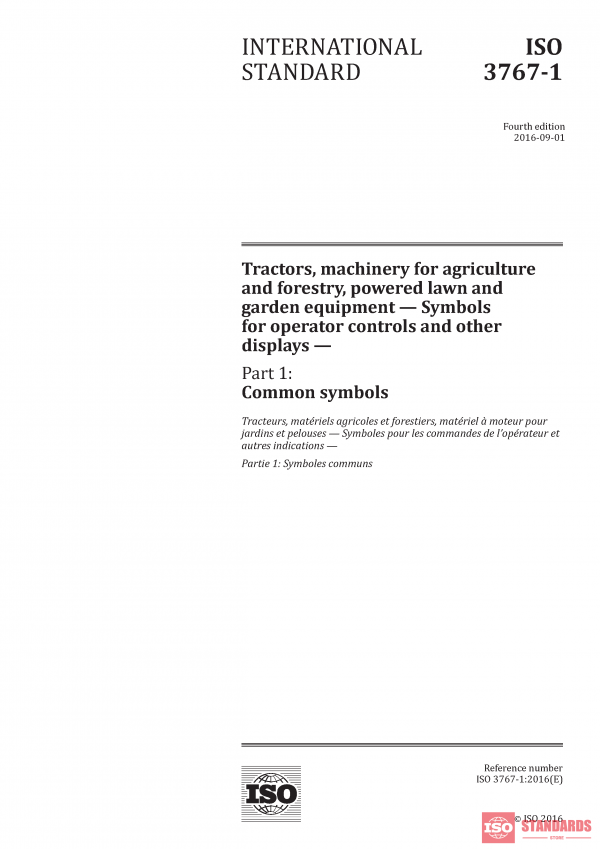 INTERNATIONAL STANDARD

ISO 3767-1

Fourth edition
2016-09-01

Tractors, machinery for agriculture and forestry, powered lawn and garden equipment — Symbols for operator controls and other displays —

Part 1:
Common symbols

Tracteurs, matériels agricoles et forestiers, matériel à moteur pour jardins et pelouses — Symboles pour les commandes de l'opérateur et autres indications —

Partie 1: Symboles communs

ISO

Reference number
ISO 3767-1:2016(E)

© ISO 2016

ISO STANDARDS
STORE